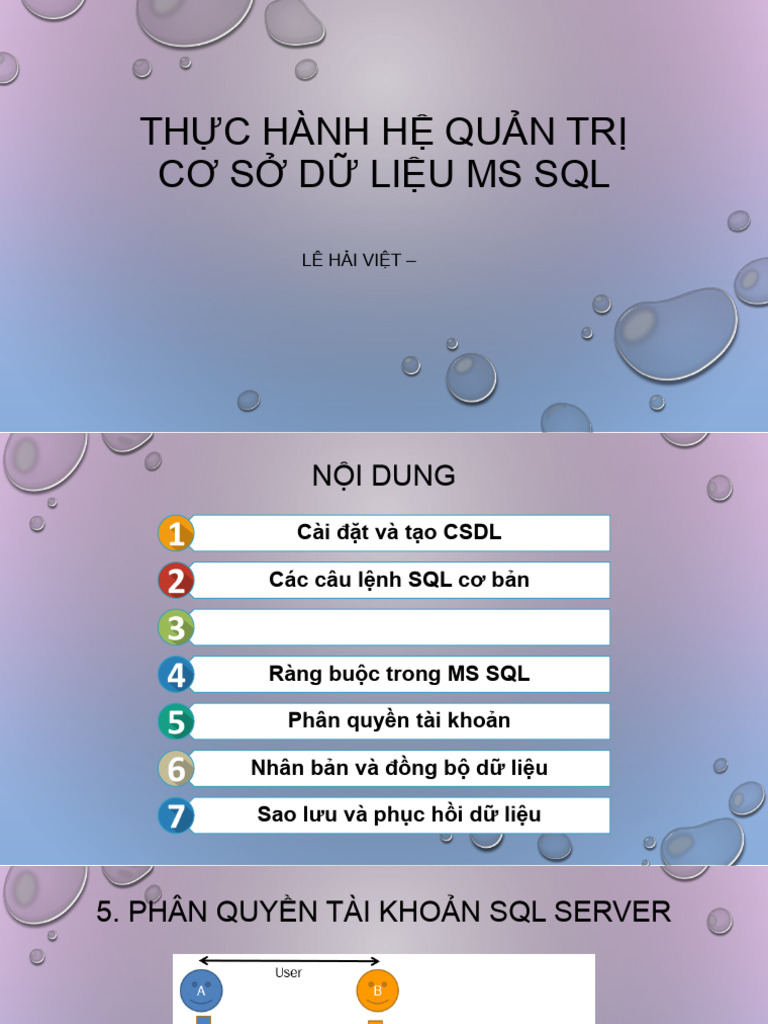 THỰC HÀNH HỆ QUẢN TRỊ CƠ SỞ DỮ LIỆU MS SQL

LÊ HẢI VIỆT –

NỘI DUNG

1 Cài đặt và tạo CSDL
2 Các câu lệnh SQL cơ bản
3
4 Ràng buộc trong MS SQL
5 Phân quyền tài khoản
6 Nhân bản và đồng bộ dữ liệu
7 Sao lưu và phục hồi dữ liệu

5. PHÂN QUYỀN TÀI KHOẢN SQL SERVER

User
A
B